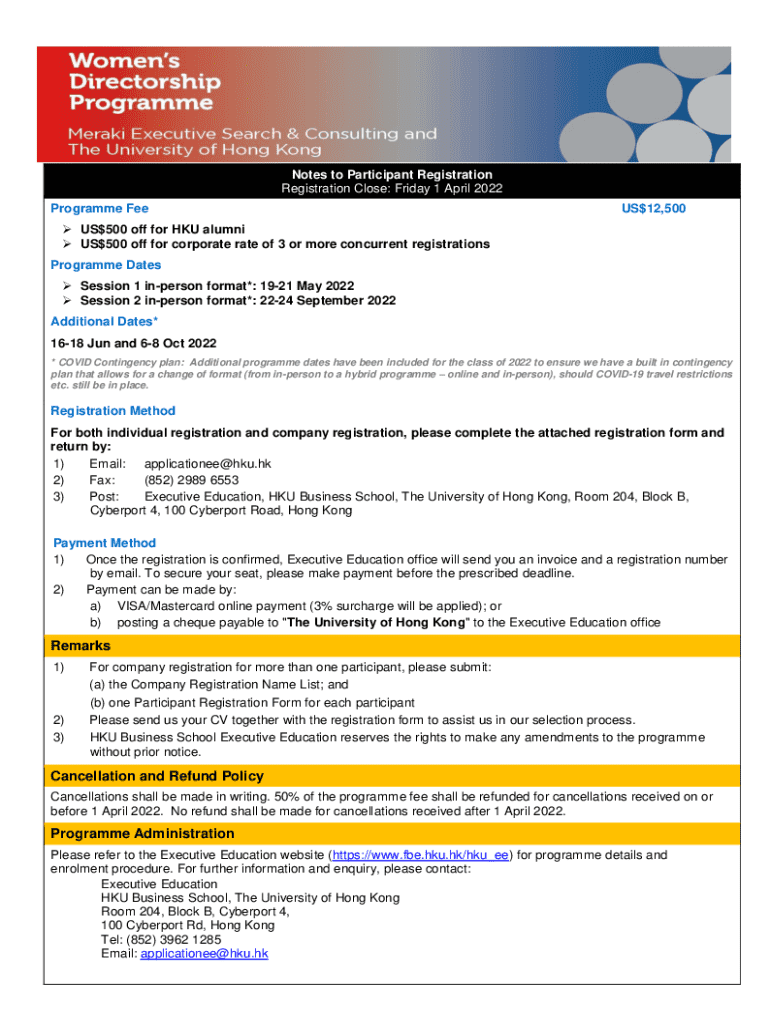 Women's Directorship Programme

Meraki Executive Search & Consulting and The University of Hong Kong

Notes to Participant Registration
Registration Close: Friday 1 April 2022

Programme Fee US$12,500

➢ US$500 off for HKU alumni
➢ US$500 off for corporate rate of 3 or more concurrent registrations

Programme Dates

➢ Session 1 in-person format*: 19-21 May 2022
➢ Session 2 in-person format*: 22-24 September 2022

Additional Dates*

16-18 Jun and 6-8 Oct 2022

* COVID Contingency plan: Additional programme dates have been included for the class of 2022 to ensure we have a built in contingency plan that allows for a change of format (from in-person to a hybrid programme – online and in-person), should COVID-19 travel restrictions etc. still be in place.

Registration Method

For both individual registration and company registration, please complete the attached registration form and return by:
1) Email: applicationee@hku.hk
2) Fax: (852) 2989 6553
3) Post: Executive Education, HKU Business School, The University of Hong Kong, Room 204, Block B, Cyberport 4, 100 Cyberport Road, Hong Kong

Payment Method
1) Once the registration is confirmed, Executive Education office will send you an invoice and a registration number by email. To secure your seat, please make payment before the prescribed deadline.
2) Payment can be made by:
a) VISA/Mastercard online payment (3% surcharge will be applied); or
b) posting a cheque payable to "The University of Hong Kong" to the Executive Education office

Remarks
1) For company registration for more than one participant, please submit:
(a) the Company Registration Name List; and
(b) one Participant Registration Form for each participant
2) Please send us your CV together with the registration form to assist us in our selection process.
3) HKU Business School Executive Education reserves the rights to make any amendments to the programme without prior notice.

Cancellation and Refund Policy
Cancellations shall be made in writing. 50% of the programme fee shall be refunded for cancellations received on or before 1 April 2022. No refund shall be made for cancellations received after 1 April 2022.

Programme Administration
Please refer to the Executive Education website (https://www.fbe.hku.hk/hku_ee) for programme details and enrolment procedure. For further information and enquiry, please contact:
Executive Education
HKU Business School, The University of Hong Kong
Room 204, Block B, Cyberport 4,
100 Cyberport Rd, Hong Kong
Tel: (852) 3962 1285
Email: applicationee@hku.hk